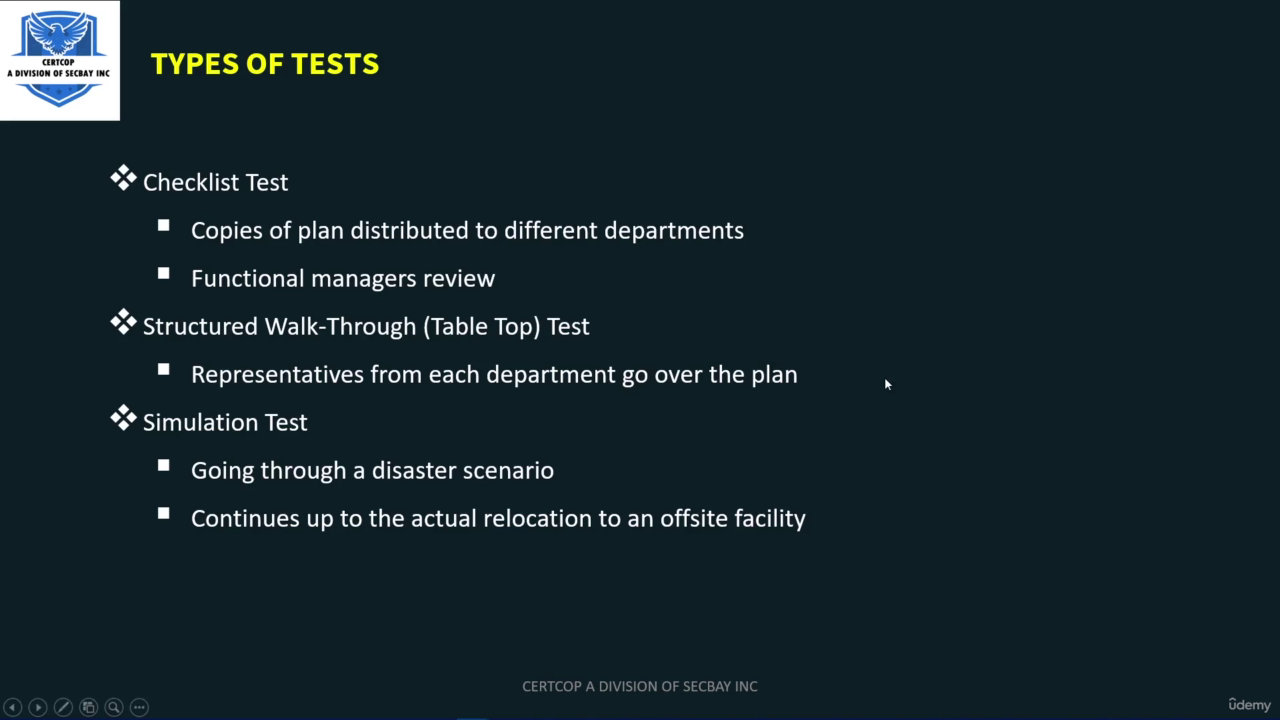 CERTCOP
A DIVISION OF SECBAY INC

TYPES OF TESTS

❖ Checklist Test
▪ Copies of plan distributed to different departments
▪ Functional managers review
❖ Structured Walk-Through (Table Top) Test
▪ Representatives from each department go over the plan
❖ Simulation Test
▪ Going through a disaster scenario
▪ Continues up to the actual relocation to an offsite facility

CERTCOP A DIVISION OF SECBAY INC

ûdemy